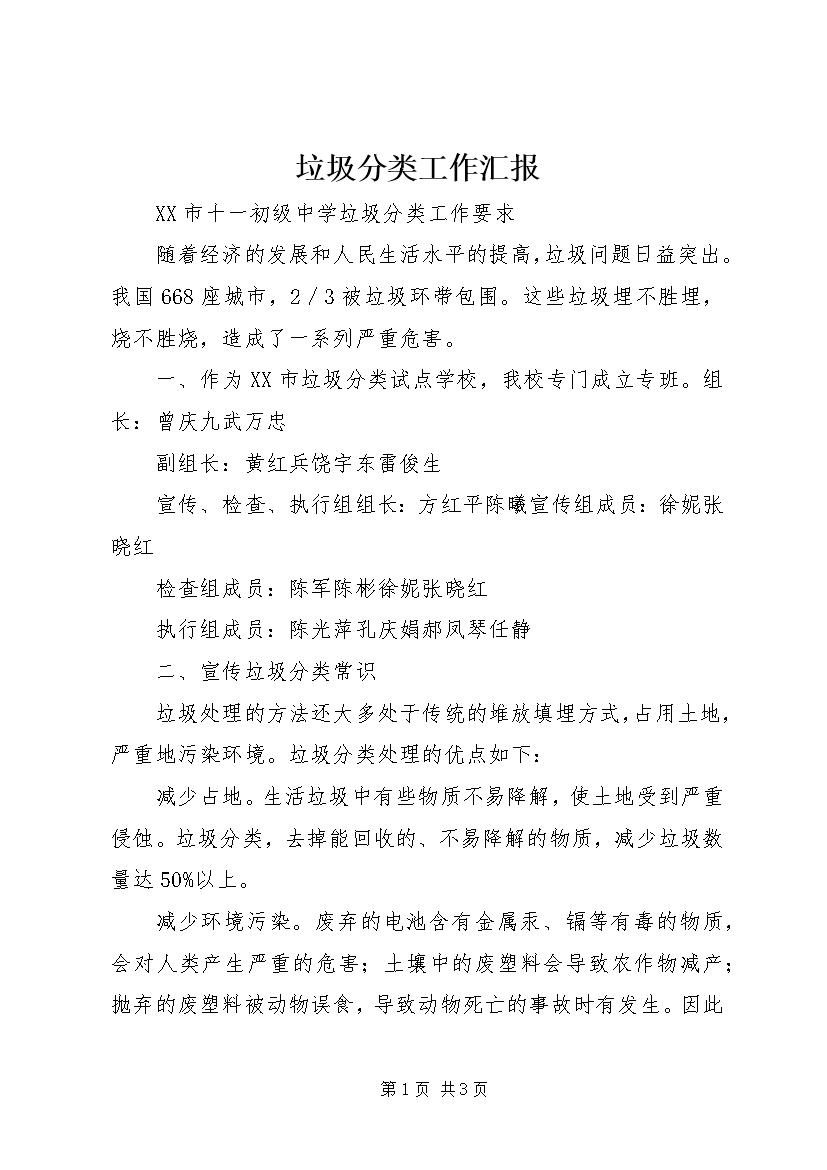 垃圾分类工作汇报

XX市十一初级中学垃圾分类工作要求

随着经济的发展和人民生活水平的提高，垃圾问题日益突出。我国668座城市，2／3被垃圾环带包围。这些垃圾埋不胜埋，烧不胜烧，造成了一系列严重危害。

一、作为XX市垃圾分类试点学校，我校专门成立专班。组长：曾庆九武万忠

副组长：黄红兵饶宇东雷俊生

宣传、检查、执行组组长：方红平陈曦宣传组成员：徐妮张晓红

检查组成员：陈军陈彬徐妮张晓红

执行组成员：陈光萍孔庆娟郝凤琴任静

二、宣传垃圾分类常识

垃圾处理的方法还大多处于传统的堆放填埋方式，占用土地，严重地污染环境。垃圾分类处理的优点如下：

减少占地。生活垃圾中有些物质不易降解，使土地受到严重侵蚀。垃圾分类，去掉能回收的、不易降解的物质，减少垃圾数量达50%以上。

减少环境污染。废弃的电池含有金属汞、镉等有毒的物质，会对人类产生严重的危害；土壤中的废塑料会导致农作物减产；抛弃的废塑料被动物误食，导致动物死亡的事故时有发生。因此

第1页 共3页